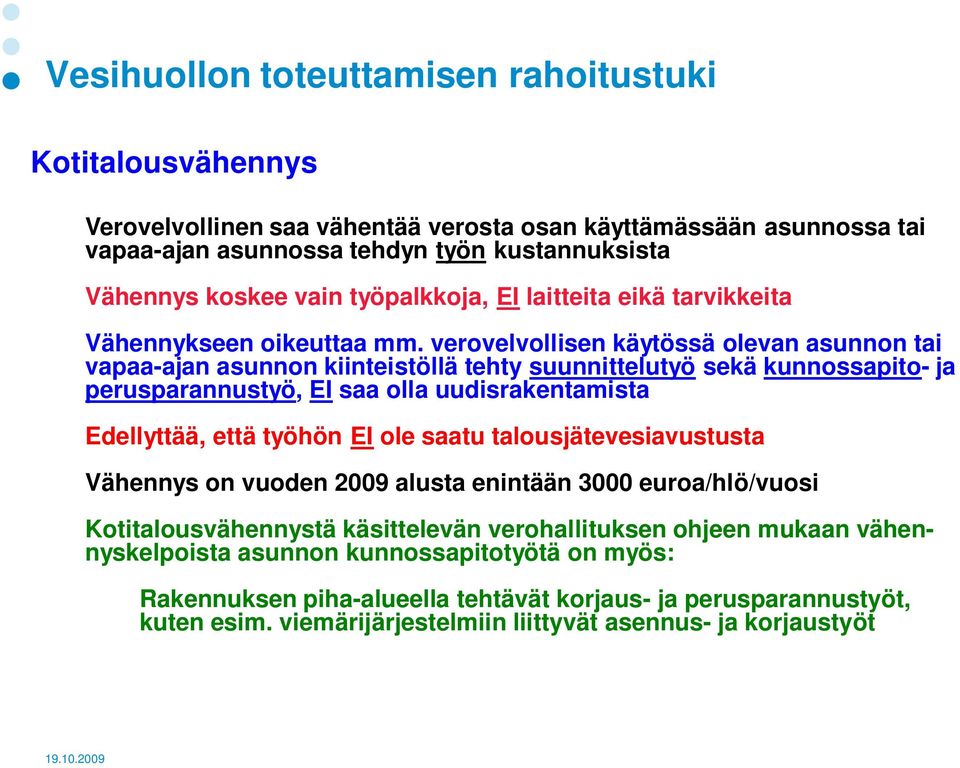 Vesihuollon toteuttamisen rahoitustuki

Kotitalousvähennys

Verovelvollinen saa vähentää verosta osan käyttämässään asunnossa tai vapaa-ajan asunnossa tehdyn työn kustannuksista

Vähennys koskee vain työpalkkoja, EI laitteita eikä tarvikkeita

Vähennykseen oikeuttaa mm. verovelvollisen käytössä olevan asunnon tai vapaa-ajan asunnon kiinteistöllä tehty suunnittelutyö sekä kunnossapito- ja perusparannustyö, EI saa olla uudisrakentamista

Edellyttää, että työhön EI ole saatu talousjätevesiavustusta

Vähennys on vuoden 2009 alusta enintään 3000 euroa/hlö/vuosi

Kotitalousvähennystä käsittelevän verohallituksen ohjeen mukaan vähennyskelpoista asunnon kunnossapitotyötä on myös:

Rakennuksen piha-alueella tehtävät korjaus- ja perusparannustyöt, kuten esim. viemärijärjestelmiin liittyvät asennus- ja korjaustyöt

19.10.2009